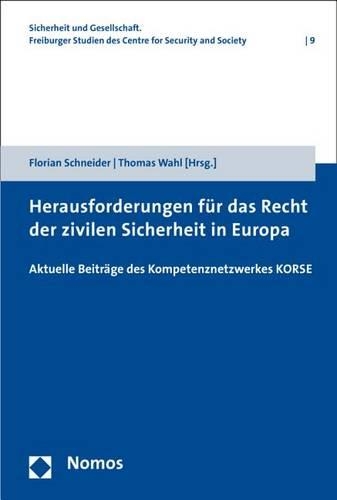 Sicherheit und Gesellschaft.
Freiburger Studien des Centre for Security and Society | 9

Florian Schneider | Thomas Wahl [Hrsg.]

Herausforderungen für das Recht der zivilen Sicherheit in Europa

Aktuelle Beiträge des Kompetenznetzwerkes KORSE

Nomos